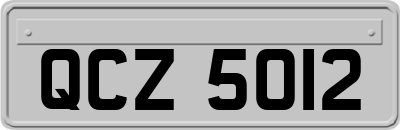 QCZ 5012